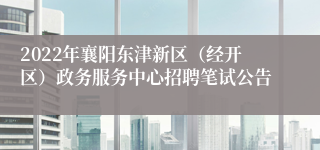 2022年襄阳东津新区（经开区）政务服务中心招聘笔试公告